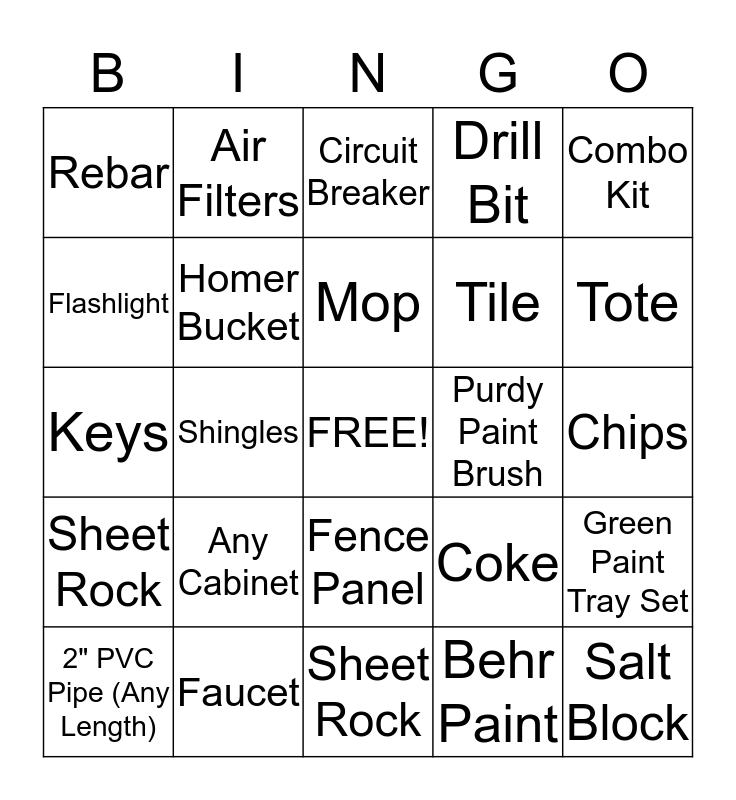 | B | I | N | G | O |
|---|---|---|---|---|
| Rebar | Air Filters | Circuit Breaker | Drill Bit | Combo Kit |
| Flashlight | Homer Bucket | Mop | Tile | Tote |
| Keys | Shingles | FREE! | Purdy Paint Brush | Chips |
| Sheet Rock | Any Cabinet | Fence Panel | Coke | Green Paint Tray Set |
| 2" PVC Pipe (Any Length) | Faucet | Sheet Rock | Behr Paint | Salt Block |